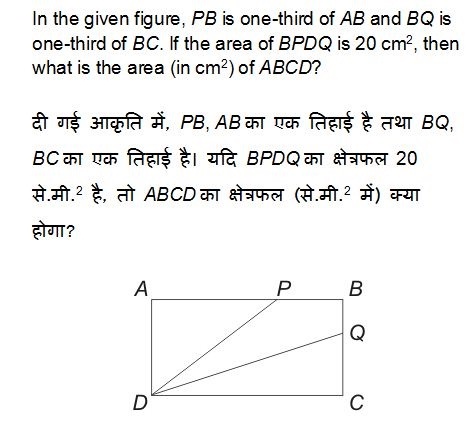 In the given figure, $PB$ is one-third of $AB$ and $BQ$ is one-third of $BC$. If the area of $BPDQ$ is 20 $cm^2$, then what is the area (in $cm^2$) of $ABCD$?

दी गई आकृति में, $PB$, $AB$ का एक तिहाई है तथा $BQ$, $BC$ का एक तिहाई है। यदि $BPDQ$ का क्षेत्रफल 20 से.मी.$^2$ है, तो $ABCD$ का क्षेत्रफल (से.मी.$^2$ में) क्या होगा?

A
P
B
Q
D
C